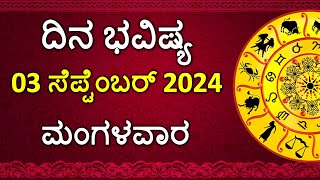 ದಿನ ಭವಿಷ್ಯ
03 ಸೆಪ್ಟೆಂಬರ್ 2024
ಮಂಗಳವಾರ